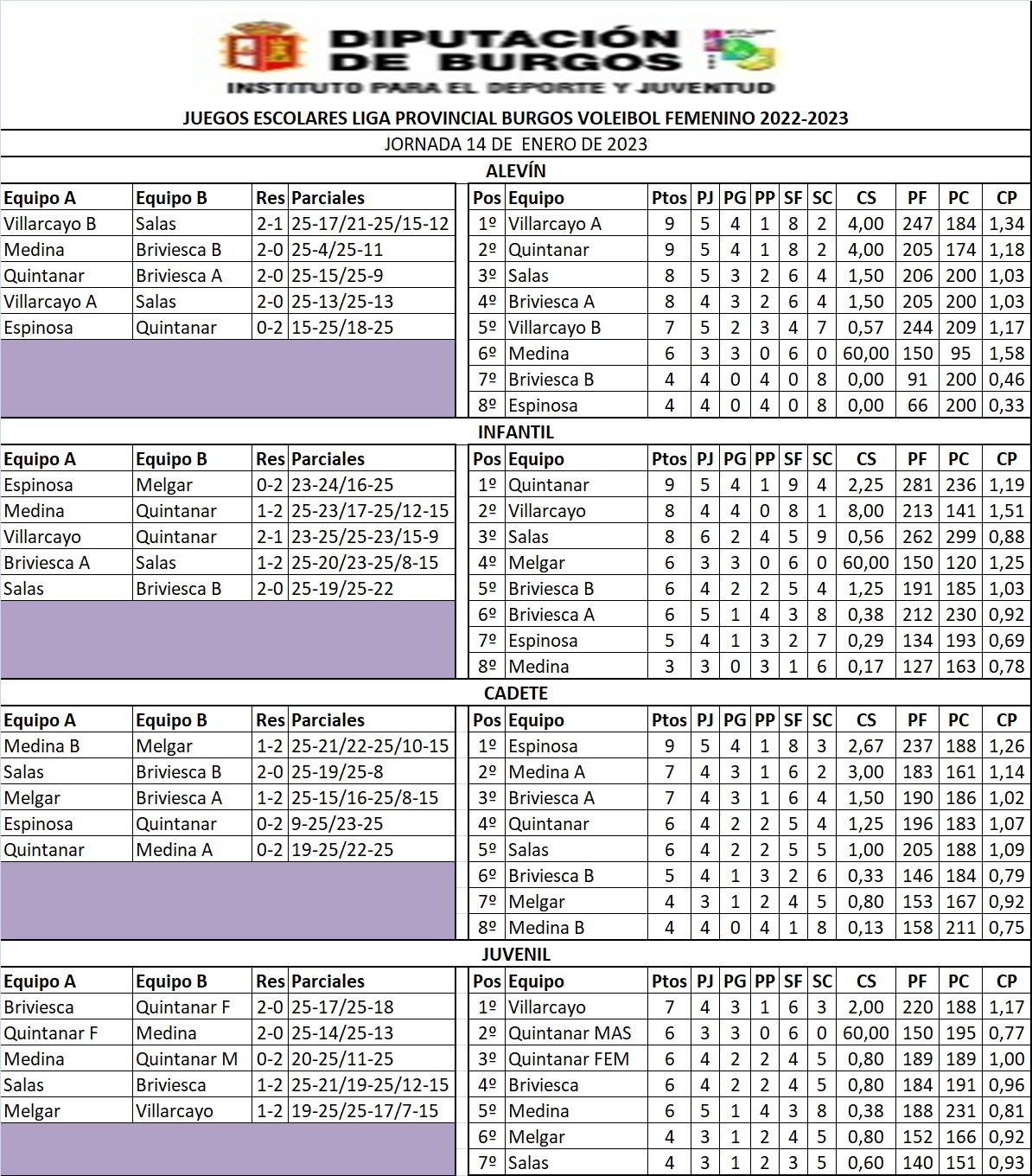 DIPUTACIÓN DE BURGOS
INSTITUTO PARA EL DEPORTE Y JUVENTUD

JUEGOS ESCOLARES LIGA PROVINCIAL BURGOS VOLEIBOL FEMENINO 2022-2023
JORNADA 14 DE ENERO DE 2023

ALEVÍN

| Equipo A | Equipo B | Res | Parciales |
|---|---|---|---|
| Villarcayo B | Salas | 2-1 | 25-17/21-25/15-12 |
| Medina | Briviesca B | 2-0 | 25-4/25-11 |
| Quintanar | Briviesca A | 2-0 | 25-15/25-9 |
| Villarcayo A | Salas | 2-0 | 25-13/25-13 |
| Espinosa | Quintanar | 0-2 | 15-25/18-25 |

| Pos | Equipo | Ptos | PJ | PG | PP | SF | SC | CS | PF | PC | CP |
|---|---|---|---|---|---|---|---|---|---|---|---|
| 1º | Villarcayo A | 9 | 5 | 4 | 1 | 8 | 2 | 4,00 | 247 | 184 | 1,34 |
| 2º | Quintanar | 9 | 5 | 4 | 1 | 8 | 2 | 4,00 | 205 | 174 | 1,18 |
| 3º | Salas | 8 | 5 | 3 | 2 | 6 | 4 | 1,50 | 206 | 200 | 1,03 |
| 4º | Briviesca A | 8 | 4 | 3 | 2 | 6 | 4 | 1,50 | 205 | 200 | 1,03 |
| 5º | Villarcayo B | 7 | 5 | 2 | 3 | 4 | 7 | 0,57 | 244 | 209 | 1,17 |
| 6º | Medina | 6 | 3 | 3 | 0 | 6 | 0 | 60,00 | 150 | 95 | 1,58 |
| 7º | Briviesca B | 4 | 4 | 0 | 4 | 0 | 8 | 0,00 | 91 | 200 | 0,46 |
| 8º | Espinosa | 4 | 4 | 0 | 4 | 0 | 8 | 0,00 | 66 | 200 | 0,33 |

INFANTIL

| Equipo A | Equipo B | Res | Parciales |
|---|---|---|---|
| Espinosa | Melgar | 0-2 | 23-24/16-25 |
| Medina | Quintanar | 1-2 | 25-23/17-25/12-15 |
| Villarcayo | Quintanar | 2-1 | 23-25/25-23/15-9 |
| Briviesca A | Salas | 1-2 | 25-20/23-25/8-15 |
| Salas | Briviesca B | 2-0 | 25-19/25-22 |

| Pos | Equipo | Ptos | PJ | PG | PP | SF | SC | CS | PF | PC | CP |
|---|---|---|---|---|---|---|---|---|---|---|---|
| 1º | Quintanar | 9 | 5 | 4 | 1 | 9 | 4 | 2,25 | 281 | 236 | 1,19 |
| 2º | Villarcayo | 8 | 4 | 4 | 0 | 8 | 1 | 8,00 | 213 | 141 | 1,51 |
| 3º | Salas | 8 | 6 | 2 | 4 | 5 | 9 | 0,56 | 262 | 299 | 0,88 |
| 4º | Melgar | 6 | 3 | 3 | 0 | 6 | 0 | 60,00 | 150 | 120 | 1,25 |
| 5º | Briviesca B | 6 | 4 | 2 | 2 | 5 | 4 | 1,25 | 191 | 185 | 1,03 |
| 6º | Briviesca A | 6 | 5 | 1 | 4 | 3 | 8 | 0,38 | 212 | 230 | 0,92 |
| 7º | Espinosa | 5 | 4 | 1 | 3 | 2 | 7 | 0,29 | 134 | 193 | 0,69 |
| 8º | Medina | 3 | 3 | 0 | 3 | 1 | 6 | 0,17 | 127 | 163 | 0,78 |

CADETE

| Equipo A | Equipo B | Res | Parciales |
|---|---|---|---|
| Medina B | Melgar | 1-2 | 25-21/22-25/10-15 |
| Salas | Briviesca B | 2-0 | 25-19/25-8 |
| Melgar | Briviesca A | 1-2 | 25-15/16-25/8-15 |
| Espinosa | Quintanar | 0-2 | 9-25/23-25 |
| Quintanar | Medina A | 0-2 | 19-25/22-25 |

| Pos | Equipo | Ptos | PJ | PG | PP | SF | SC | CS | PF | PC | CP |
|---|---|---|---|---|---|---|---|---|---|---|---|
| 1º | Espinosa | 9 | 5 | 4 | 1 | 8 | 3 | 2,67 | 237 | 188 | 1,26 |
| 2º | Medina A | 7 | 4 | 3 | 1 | 6 | 2 | 3,00 | 183 | 161 | 1,14 |
| 3º | Briviesca A | 7 | 4 | 3 | 1 | 6 | 4 | 1,50 | 190 | 186 | 1,02 |
| 4º | Quintanar | 6 | 4 | 2 | 2 | 5 | 4 | 1,25 | 196 | 183 | 1,07 |
| 5º | Salas | 6 | 4 | 2 | 2 | 5 | 5 | 1,00 | 205 | 188 | 1,09 |
| 6º | Briviesca B | 5 | 4 | 1 | 3 | 2 | 6 | 0,33 | 146 | 184 | 0,79 |
| 7º | Melgar | 4 | 3 | 1 | 2 | 4 | 5 | 0,80 | 153 | 167 | 0,92 |
| 8º | Medina B | 4 | 4 | 0 | 4 | 1 | 8 | 0,13 | 158 | 211 | 0,75 |

JUVENIL

| Equipo A | Equipo B | Res | Parciales |
|---|---|---|---|
| Briviesca | Quintanar F | 2-0 | 25-17/25-18 |
| Quintanar F | Medina | 2-0 | 25-14/25-13 |
| Medina | Quintanar M | 0-2 | 20-25/11-25 |
| Salas | Briviesca | 1-2 | 25-21/19-25/12-15 |
| Melgar | Villarcayo | 1-2 | 19-25/25-17/7-15 |

| Pos | Equipo | Ptos | PJ | PG | PP | SF | SC | CS | PF | PC | CP |
|---|---|---|---|---|---|---|---|---|---|---|---|
| 1º | Villarcayo | 7 | 4 | 3 | 1 | 6 | 3 | 2,00 | 220 | 188 | 1,17 |
| 2º | Quintanar MAS | 6 | 3 | 3 | 0 | 6 | 0 | 60,00 | 150 | 195 | 0,77 |
| 3º | Quintanar FEM | 6 | 4 | 2 | 2 | 4 | 5 | 0,80 | 189 | 189 | 1,00 |
| 4º | Briviesca | 6 | 4 | 2 | 2 | 4 | 5 | 0,80 | 184 | 191 | 0,96 |
| 5º | Medina | 6 | 5 | 1 | 4 | 3 | 8 | 0,38 | 188 | 231 | 0,81 |
| 6º | Melgar | 4 | 3 | 1 | 2 | 4 | 5 | 0,80 | 152 | 166 | 0,92 |
| 7º | Salas | 4 | 3 | 1 | 2 | 3 | 5 | 0,60 | 140 | 151 | 0,93 |